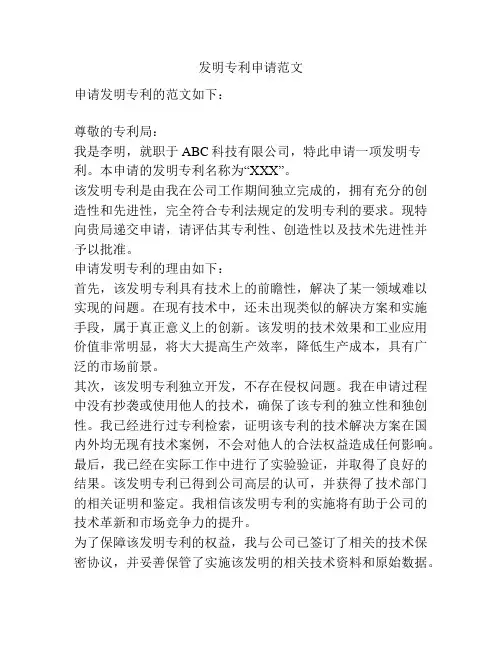 发明专利申请范文

申请发明专利的范文如下：

尊敬的专利局：

我是李明，就职于 ABC 科技有限公司，特此申请一项发明专利。本申请的发明专利名称为“XXX”。

该发明专利是由我在公司工作期间独立完成的，拥有充分的创造性和先进性，完全符合专利法规定的发明专利的要求。现特向贵局递交申请，请评估其专利性、创造性以及技术先进性并予以批准。

申请发明专利的理由如下：

首先，该发明专利具有技术上的前瞻性，解决了某一领域难以实现的问题。在现有技术中，还未出现类似的解决方案和实施手段，属于真正意义上的创新。该发明的技术效果和工业应用价值非常明显，将大大提高生产效率，降低生产成本，具有广泛的市场前景。

其次，该发明专利独立开发，不存在侵权问题。我在申请过程中没有抄袭或使用他人的技术，确保了该专利的独立性和独创性。我已经进行过专利检索，证明该专利的技术解决方案在国内外均无现有技术案例，不会对他人的合法权益造成任何影响。

最后，我已经在实际工作中进行了实验验证，并取得了良好的结果。该发明专利已得到公司高层的认可，并获得了技术部门的相关证明和鉴定。我相信该发明专利的实施将有助于公司的技术革新和市场竞争力的提升。

为了保障该发明专利的权益，我与公司已签订了相关的技术保密协议，并妥善保管了实施该发明的相关技术资料和原始数据。